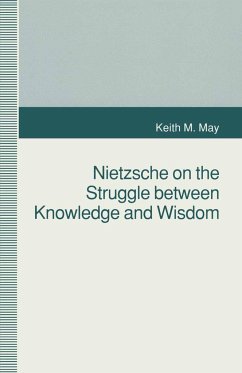 Keith M. May

Nietzsche on the Struggle between Knowledge and Wisdom